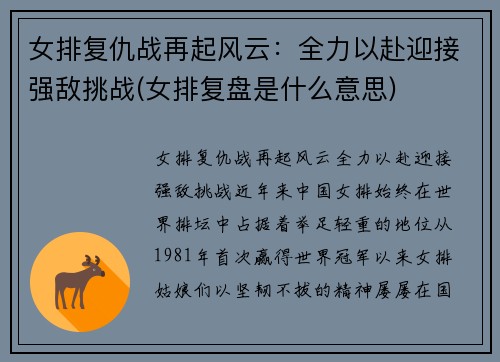 女排复仇战再起风云：全力以赴迎接强敌挑战(女排复盘是什么意思)

女排复仇战再起风云全力以赴迎接强敌挑战近年来中国女排始终在世界排坛中占据着举足轻重的地位从1981年首次赢得世界冠军以来女排姑娘们以坚韧不拔的精神屡屡在国